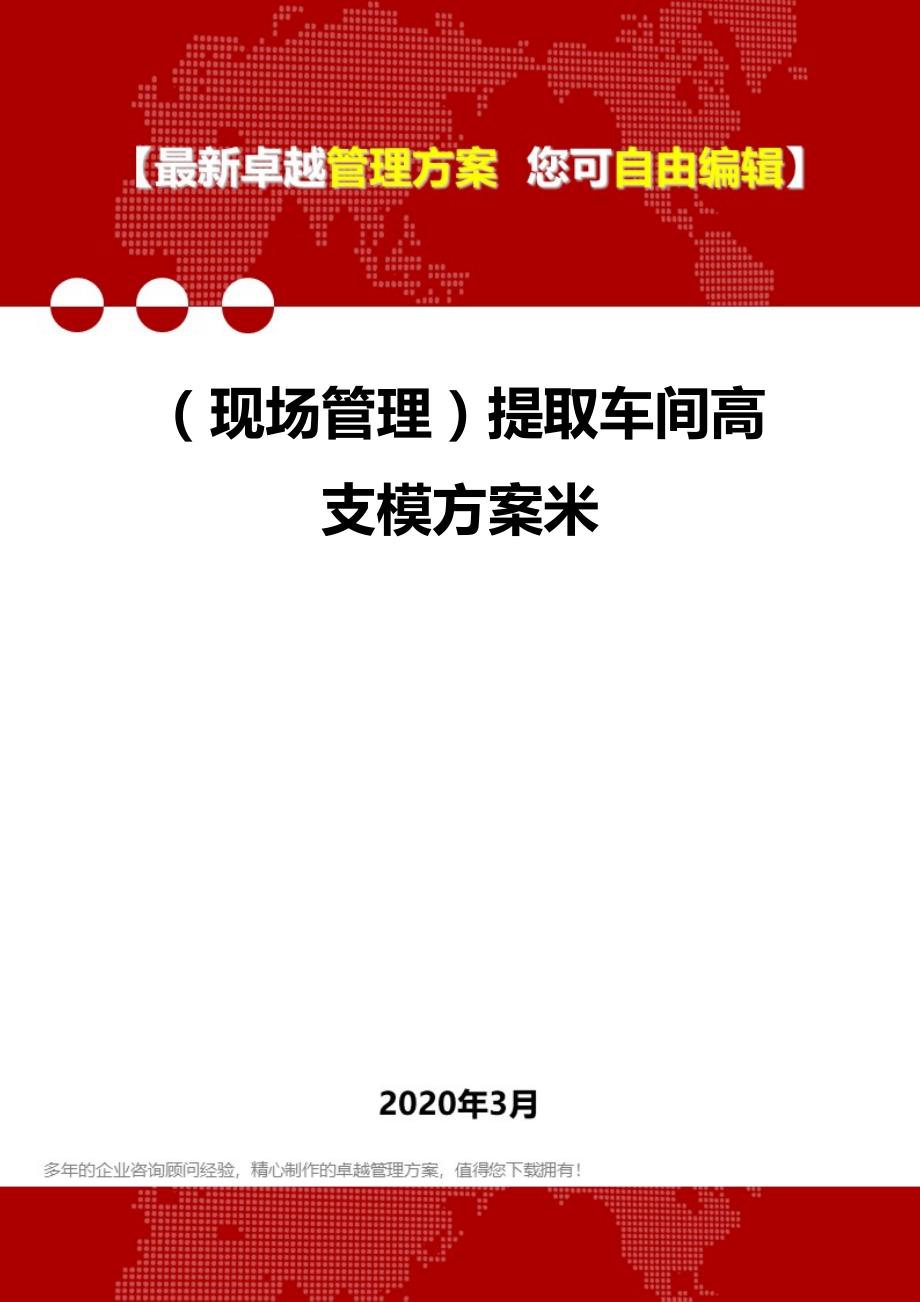 【最新卓越管理方案 您可自由编辑】

（现场管理）提取车间高支模方案米

2020年3月

多年的企业咨询顾问经验，精心制作的卓越管理方案，值得您下载拥有！